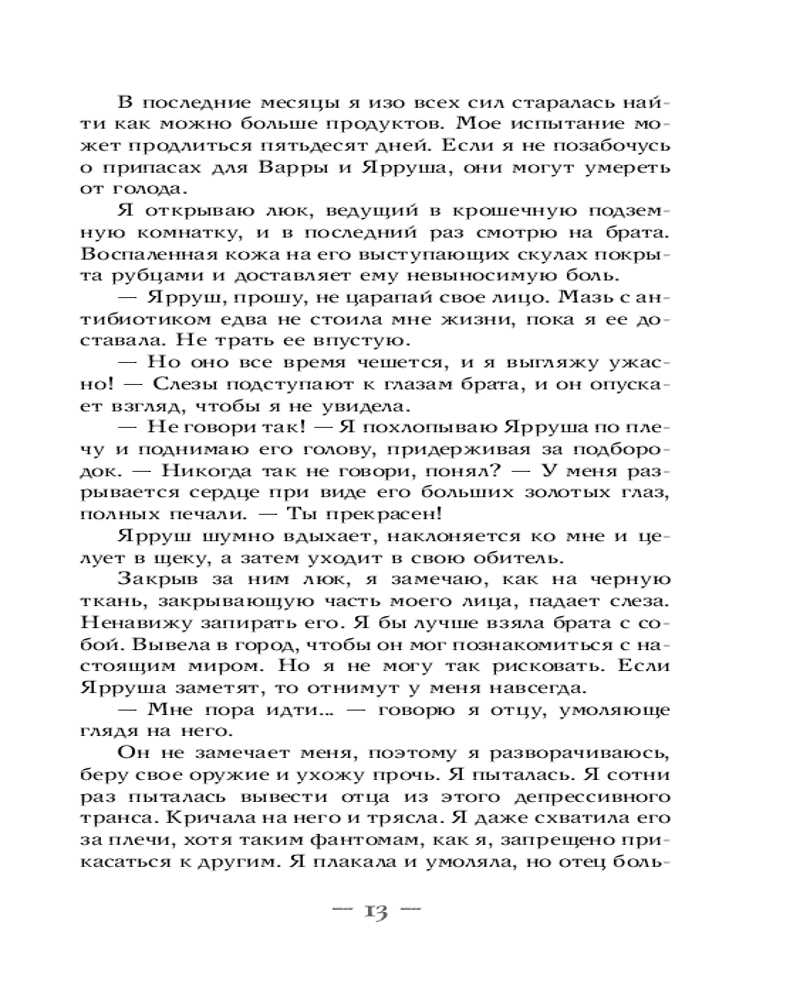 В последние месяцы я изо всех сил старалась найти как можно больше продуктов. Мое испытание может продлиться пятьдесят дней. Если я не позабочусь о припасах для Варры и Ярруша, они могут умереть от голода.

Я открываю люк, ведущий в крошечную подземную комнатку, и в последний раз смотрю на брата. Воспаленная кожа на его выступающих скулах покрыта рубцами и доставляет ему невыносимую боль.

— Ярруш, прошу, не царапай свое лицо. Мазь с антибиотиком едва не стоила мне жизни, пока я ее доставала. Не трать ее впустую.

— Но оно все время чешется, и я выгляжу ужасно! — Слезы подступают к глазам брата, и он опускает взгляд, чтобы я не увидела.

— Не говори так! — Я похлопываю Ярруша по плечу и поднимаю его голову, придерживая за подбородок. — Никогда так не говори, понял? — У меня разрывается сердце при виде его больших золотых глаз, полных печали. — Ты прекрасен!

Ярруш шумно вдыхает, наклоняется ко мне и целует в щеку, а затем уходит в свою обитель.

Закрыв за ним люк, я замечаю, как на черную ткань, закрывающую часть моего лица, падает слеза. Ненавижу запирать его. Я бы лучше взяла брата с собой. Вывела в город, чтобы он мог познакомиться с настоящим миром. Но я не могу так рисковать. Если Ярруша заметят, то отнимут у меня навсегда.

— Мне пора идти... — говорю я отцу, умоляюще глядя на него.

Он не замечает меня, поэтому я разворачиваюсь, беру свое оружие и ухожу прочь. Я пыталась. Я сотни раз пыталась вывести отца из этого депрессивного транса. Кричала на него и трясла. Я даже схватила его за плечи, хотя таким фантомам, как я, запрещено прикасаться к другим. Я плакала и умоляла, но отец боль-

— 13 —